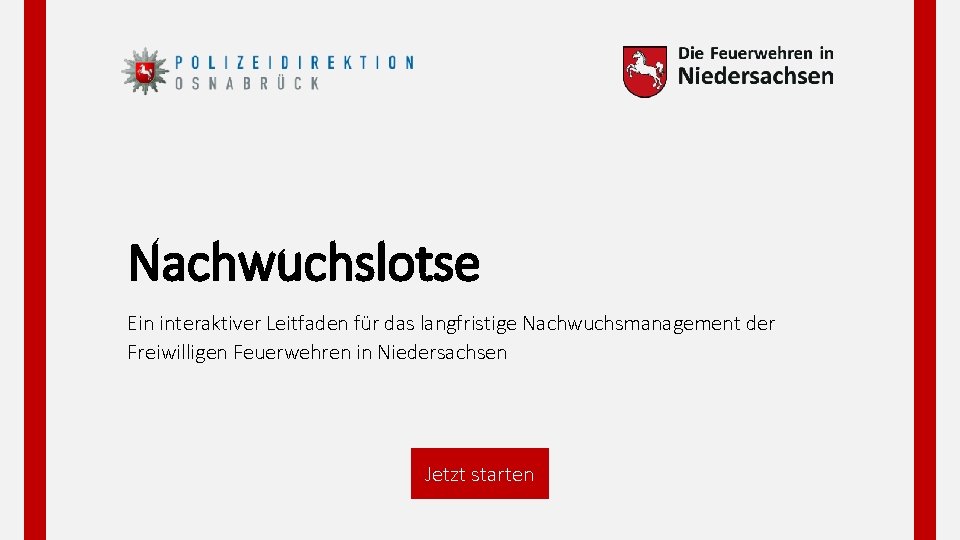 POLIZEIDIREKTION
OSNABRÜCK

Die Feuerwehren in
Niedersachsen

Nachwuchslotse

Ein interaktiver Leitfaden für das langfristige Nachwuchsmanagement der Freiwilligen Feuerwehren in Niedersachsen

Jetzt starten